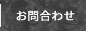 お問合わせ